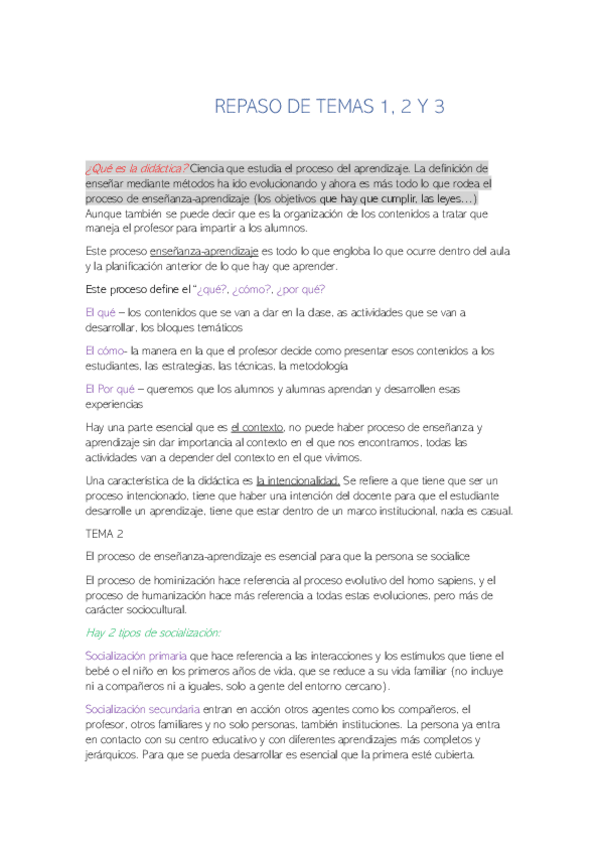 REPASO DE TEMAS 1, 2 Y 3

¿Qué es la didáctica? Ciencia que estudia el proceso del aprendizaje. La definición de enseñar mediante métodos ha ido evolucionando y ahora es más todo lo que rodea el proceso de enseñanza-aprendizaje (los objetivos que hay que cumplir, las leyes…) Aunque también se puede decir que es la organización de los contenidos a tratar que maneja el profesor para impartir a los alumnos.

Este proceso enseñanza-aprendizaje es todo lo que engloba lo que ocurre dentro del aula y la planificación anterior de lo que hay que aprender.

Este proceso define el "¿qué?, ¿cómo?, ¿por qué?

El qué – los contenidos que se van a dar en la clase, as actividades que se van a desarrollar, los bloques temáticos

El cómo- la manera en la que el profesor decide como presentar esos contenidos a los estudiantes, las estrategias, las técnicas, la metodología

El Por qué – queremos que los alumnos y alumnas aprendan y desarrollen esas experiencias

Hay una parte esencial que es el contexto, no puede haber proceso de enseñanza y aprendizaje sin dar importancia al contexto en el que nos encontramos, todas las actividades van a depender del contexto en el que vivimos.

Una característica de la didáctica es la intencionalidad. Se refiere a que tiene que ser un proceso intencionado, tiene que haber una intención del docente para que el estudiante desarrolle un aprendizaje, tiene que estar dentro de un marco institucional, nada es casual.

TEMA 2

El proceso de enseñanza-aprendizaje es esencial para que la persona se socialice

El proceso de hominización hace referencia al proceso evolutivo del homo sapiens, y el proceso de humanización hace más referencia a todas estas evoluciones, pero más de carácter sociocultural.

Hay 2 tipos de socialización:

Socialización primaria que hace referencia a las interacciones y los estímulos que tiene el bebé o el niño en los primeros años de vida, que se reduce a su vida familiar (no incluye ni a compañeros ni a iguales, solo a gente del entorno cercano).

Socialización secundaria entran en acción otros agentes como los compañeros, el profesor, otros familiares y no solo personas, también instituciones. La persona ya entra en contacto con su centro educativo y con diferentes aprendizajes más completos y jerárquicos. Para que se pueda desarrollar es esencial que la primera esté cubierta.